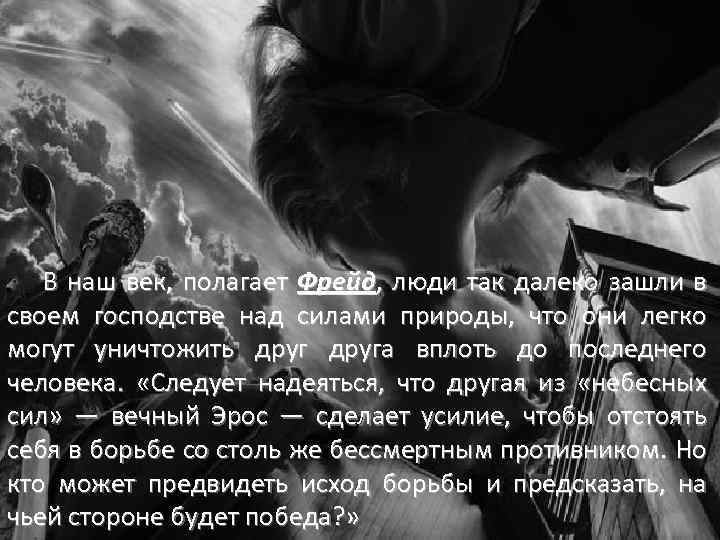 В наш век, полагает Фрейд, люди так далеко зашли в своем господстве над силами природы, что они легко могут уничтожить друг друга вплоть до последнего человека. «Следует надеяться, что другая из «небесных сил» — вечный Эрос — сделает усилие, чтобы отстоять себя в борьбе со столь же бессмертным противником. Но кто может предвидеть исход борьбы и предсказать, на чьей стороне будет победа?»